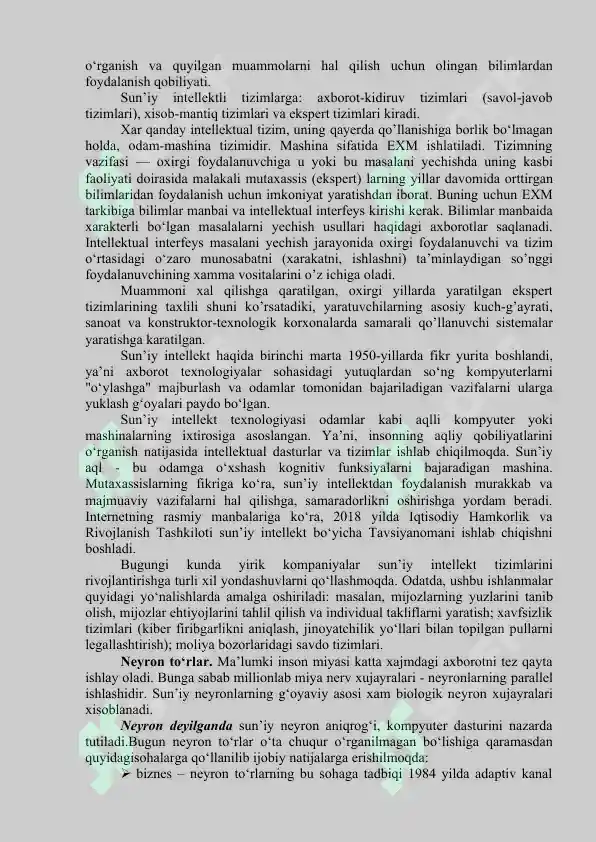 o‘rganish va quyilgan muammolarni hal qilish uchun olingan bilimlardan foydalanish qobiliyati.

Sun’iy intellektli tizimlarga: axborot-kidiruv tizimlari (savol-javob tizimlari), xisob-mantiq tizimlari va ekspert tizimlari kiradi.

Xar qanday intellektual tizim, uning qayerda qo’llanishiga borlik bo‘lmagan holda, odam-mashina tizimidir. Mashina sifatida EXM ishlatiladi. Tizimning vazifasi — oxirgi foydalanuvchiga u yoki bu masalani yechishda uning kasbi faoliyati doirasida malakali mutaxassis (ekspert) larning yillar davomida orttirgan bilimlaridan foydalanish uchun imkoniyat yaratishdan iborat. Buning uchun EXM tarkibiga bilimlar manbai va intellektual interfeys kirishi kerak. Bilimlar manbaida xarakterli bo‘lgan masalalarni yechish usullari haqidagi axborotlar saqlanadi. Intellektual interfeys masalani yechish jarayonida oxirgi foydalanuvchi va tizim o‘rtasidagi o‘zaro munosabatni (xarakatni, ishlashni) ta’minlaydigan so’nggi foydalanuvchining xamma vositalarini o’z ichiga oladi.

Muammoni xal qilishga qaratilgan, oxirgi yillarda yaratilgan ekspert tizimlarining taxlili shuni ko’rsatadiki, yaratuvchilarning asosiy kuch-g’ayrati, sanoat va konstruktor-texnologik korxonalarda samarali qo’llanuvchi sistemalar yaratishga karatilgan.

Sun’iy intellekt haqida birinchi marta 1950-yillarda fikr yurita boshlandi, ya’ni axborot texnologiyalar sohasidagi yutuqlardan so‘ng kompyuterlarni "o‘ylashga" majburlash va odamlar tomonidan bajariladigan vazifalarni ularga yuklash g‘oyalari paydo bo‘lgan.

Sun’iy intellekt texnologiyasi odamlar kabi aqlli kompyuter yoki mashinalarning ixtirosiga asoslangan. Ya’ni, insonning aqliy qobiliyatlarini o‘rganish natijasida intellektual dasturlar va tizimlar ishlab chiqilmoqda. Sun’iy aql - bu odamga o‘xshash kognitiv funksiyalarni bajaradigan mashina. Mutaxassislarning fikriga ko‘ra, sun’iy intellektdan foydalanish murakkab va majmuaviy vazifalarni hal qilishga, samaradorlikni oshirishga yordam beradi. Internetning rasmiy manbalariga ko‘ra, 2018 yilda Iqtisodiy Hamkorlik va Rivojlanish Tashkiloti sun’iy intellekt bo‘yicha Tavsiyanomani ishlab chiqishni boshladi.

Bugungi kunda yirik kompaniyalar sun’iy intellekt tizimlarini rivojlantirishga turli xil yondashuvlarni qo‘llashmoqda. Odatda, ushbu ishlanmalar quyidagi yo‘nalishlarda amalga oshiriladi: masalan, mijozlarning yuzlarini tanib olish, mijozlar ehtiyojlarini tahlil qilish va individual takliflarni yaratish; xavfsizlik tizimlari (kiber firibgarlikni aniqlash, jinoyatchilik yo‘llari bilan topilgan pullarni legallashtirish); moliya bozorlaridagi savdo tizimlari.

Neyron to‘rlar. Ma’lumki inson miyasi katta xajmdagi axborotni tez qayta ishlay oladi. Bunga sabab millionlab miya nerv xujayralari - neyronlarning parallel ishlashidir. Sun’iy neyronlarning g‘oyaviy asosi xam biologik neyron xujayralari xisoblanadi.

Neyron deyilganda sun’iy neyron aniqrog‘i, kompyuter dasturini nazarda tutiladi.Bugun neyron to‘rlar o‘ta chuqur o‘rganilmagan bo‘lishiga qaramasdan quyidagisohalarga qo‘llanilib ijobiy natijalarga erishilmoqda:

➢ biznes – neyron to‘rlarning bu sohaga tadbiqi 1984 yilda adaptiv kanal